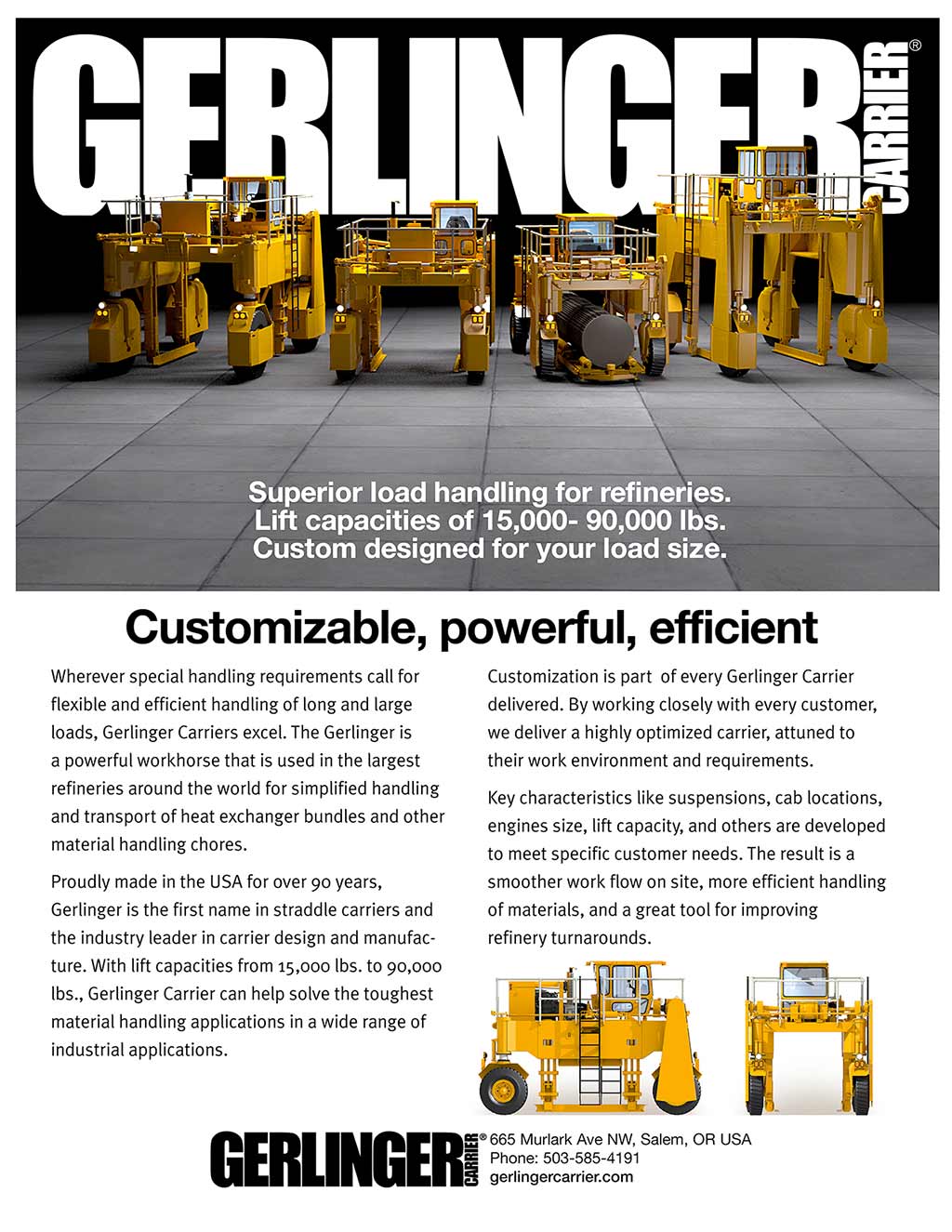 GERLINGER CARRIER®

Superior load handling for refineries.
Lift capacities of 15,000- 90,000 lbs.
Custom designed for your load size.

Customizable, powerful, efficient

Wherever special handling requirements call for flexible and efficient handling of long and large loads, Gerlinger Carriers excel. The Gerlinger is a powerful workhorse that is used in the largest refineries around the world for simplified handling and transport of heat exchanger bundles and other material handling chores.

Proudly made in the USA for over 90 years, Gerlinger is the first name in straddle carriers and the industry leader in carrier design and manufacture. With lift capacities from 15,000 lbs. to 90,000 lbs., Gerlinger Carrier can help solve the toughest material handling applications in a wide range of industrial applications.

Customization is part of every Gerlinger Carrier delivered. By working closely with every customer, we deliver a highly optimized carrier, attuned to their work environment and requirements.

Key characteristics like suspensions, cab locations, engines size, lift capacity, and others are developed to meet specific customer needs. The result is a smoother work flow on site, more efficient handling of materials, and a great tool for improving refinery turnarounds.

GERLINGER CARRIER® 665 Murlark Ave NW, Salem, OR USA
Phone: 503-585-4191
gerlingercarrier.com